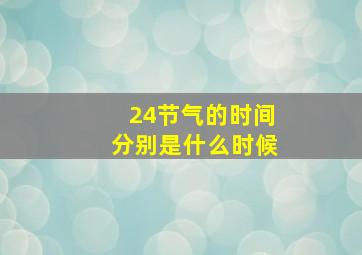 24节气的时间
分别是什么时候